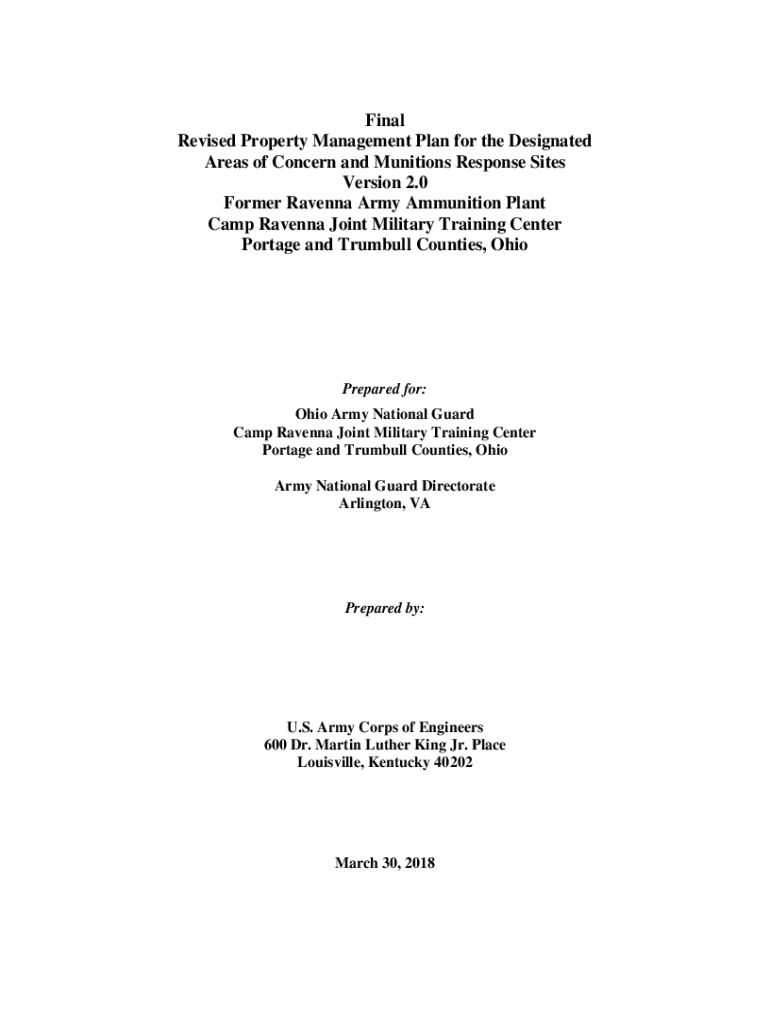 Final
Revised Property Management Plan for the Designated Areas of Concern and Munitions Response Sites
Version 2.0
Former Ravenna Army Ammunition Plant
Camp Ravenna Joint Military Training Center
Portage and Trumbull Counties, Ohio

Prepared for:

Ohio Army National Guard
Camp Ravenna Joint Military Training Center
Portage and Trumbull Counties, Ohio

Army National Guard Directorate
Arlington, VA

Prepared by:

U.S. Army Corps of Engineers
600 Dr. Martin Luther King Jr. Place
Louisville, Kentucky 40202

March 30, 2018